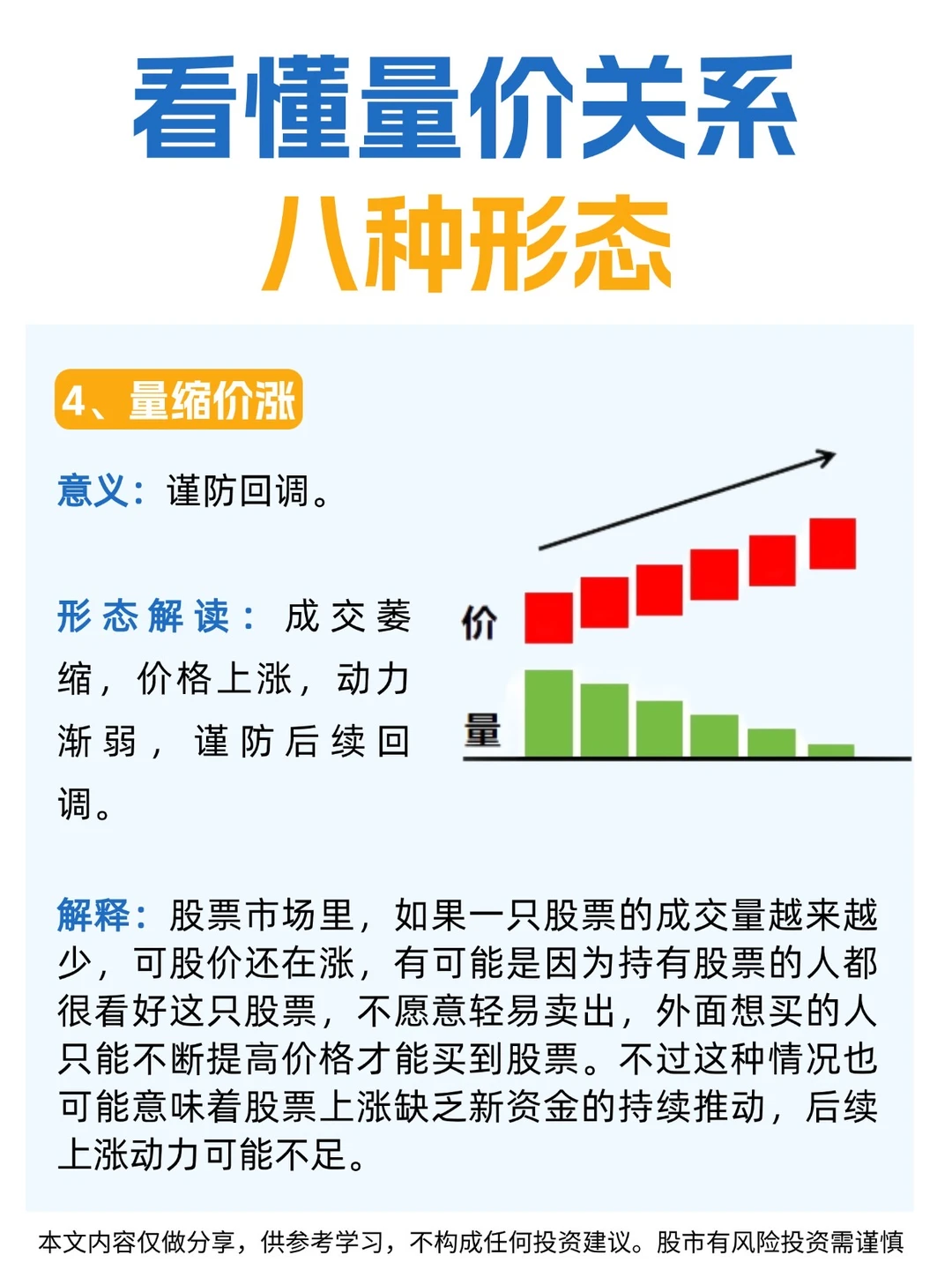 看懂量价关系

八种形态

4、量缩价涨

意义：谨防回调。

形态解读：成交萎缩，价格上涨，动力渐弱，谨防后续回调。

价

量

解释：股票市场里，如果一只股票的成交量越来越少，可股价还在涨，有可能是因为持有股票的人都很看好这只股票，不愿意轻易卖出，外面想买的人只能不断提高价格才能买到股票。不过这种情况也可能意味着股票上涨缺乏新资金的持续推动，后续上涨动力可能不足。

本文内容仅做分享，供参考学习，不构成任何投资建议。股市有风险投资需谨慎